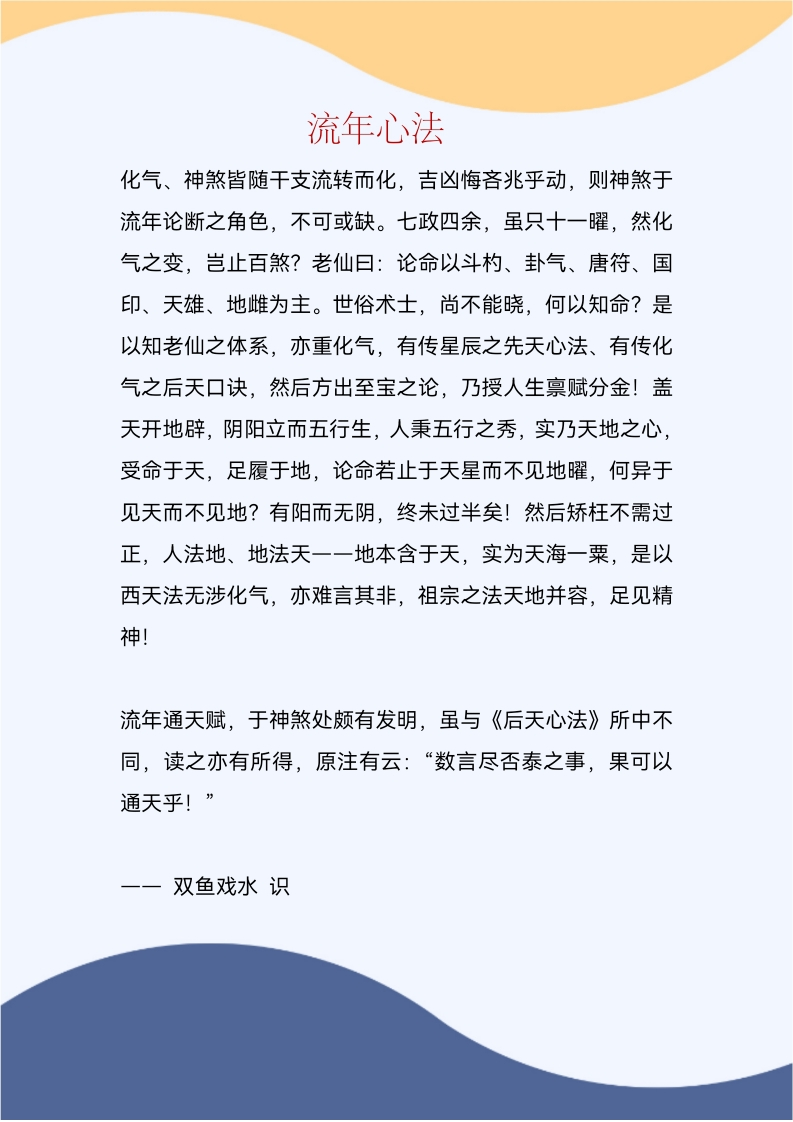 流年心法

化气、神煞皆随干支流转而化，吉凶悔吝兆乎动，则神煞于流年论断之角色，不可或缺。七政四余，虽只十一曜，然化气之变，岂止百煞？老仙曰：论命以斗杓、卦气、唐符、国印、天雄、地雌为主。世俗术士，尚不能晓，何以知命？是以知老仙之体系，亦重化气，有传星辰之先天心法、有传化气之后天口诀，然后方出至宝之论，乃授人生禀赋分金！盖天开地辟，阴阳立而五行生，人秉五行之秀，实乃天地之心，受命于天，足履于地，论命若止于天星而不见地曜，何异于见天而不见地？有阳而无阴，终未过半矣！然后矫枉不需过正，人法地、地法天——地本含于天，实为天海一粟，是以西天法无涉化气，亦难言其非，祖宗之法天地并容，足见精神！

流年通天赋，于神煞处颇有发明，虽与《后天心法》所中不同，读之亦有所得，原注有云：“数言尽否泰之事，果可以通天乎！”

—— 双鱼戏水 识